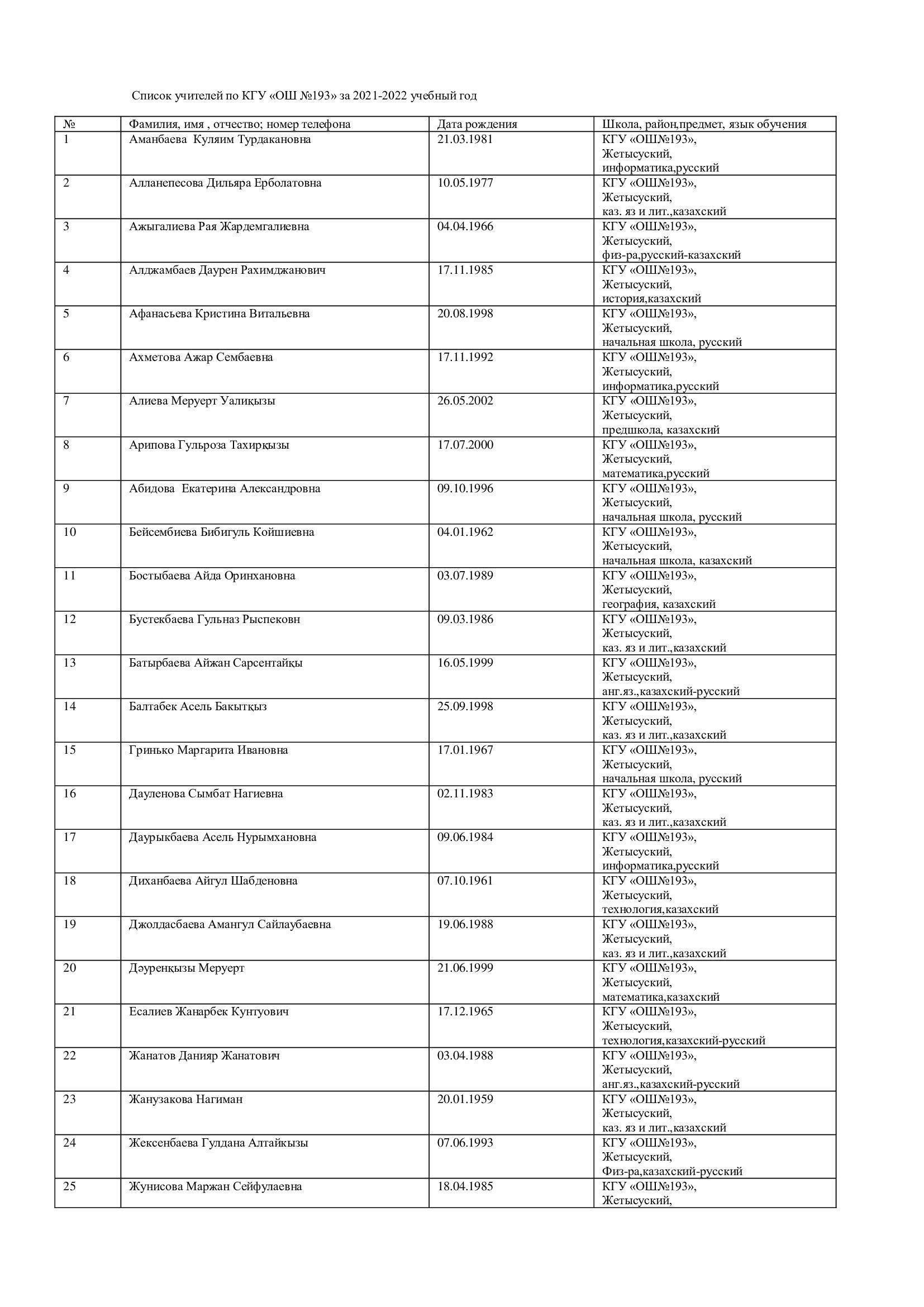 Список учителей по КГУ «ОШ №193» за 2021-2022 учебный год

| № | Фамилия, имя , отчество; номер телефона | Дата рождения | Школа, район,предмет, язык обучения |
|---|---|---|---|
| 1 | Аманбаева Куляим Турдакановна | 21.03.1981 | КГУ «ОШ№193», Жетысуский, информатика,русский |
| 2 | Алланепесова Дильяра Ерболатовна | 10.05.1977 | КГУ «ОШ№193», Жетысуский, каз. яз и лит.,казахский |
| 3 | Ажыгалиева Рая Жардемгалиевна | 04.04.1966 | КГУ «ОШ№193», Жетысуский, физ-ра,русский-казахский |
| 4 | Алджамбаев Даурен Рахимджанович | 17.11.1985 | КГУ «ОШ№193», Жетысуский, история,казахский |
| 5 | Афанасьева Кристина Витальевна | 20.08.1998 | КГУ «ОШ№193», Жетысуский, начальная школа, русский |
| 6 | Ахметова Ажар Сембаевна | 17.11.1992 | КГУ «ОШ№193», Жетысуский, информатика,русский |
| 7 | Алиева Меруерт Уалиқызы | 26.05.2002 | КГУ «ОШ№193», Жетысуский, предшкола, казахский |
| 8 | Арипова Гульроза Тахирқызы | 17.07.2000 | КГУ «ОШ№193», Жетысуский, математика,русский |
| 9 | Абидова Екатерина Александровна | 09.10.1996 | КГУ «ОШ№193», Жетысуский, начальная школа, русский |
| 10 | Бейсембиева Бибигуль Койшиевна | 04.01.1962 | КГУ «ОШ№193», Жетысуский, начальная школа, казахский |
| 11 | Бостыбаева Айда Оринхановна | 03.07.1989 | КГУ «ОШ№193», Жетысуский, география, казахский |
| 12 | Бустекбаева Гульназ Рыспековн | 09.03.1986 | КГУ «ОШ№193», Жетысуский, каз. яз и лит.,казахский |
| 13 | Батырбаева Айжан Сарсентайқы | 16.05.1999 | КГУ «ОШ№193», Жетысуский, анг.яз.,казахский-русский |
| 14 | Балтабек Асель Бакытқыз | 25.09.1998 | КГУ «ОШ№193», Жетысуский, каз. яз и лит.,казахский |
| 15 | Гринько Маргарита Ивановна | 17.01.1967 | КГУ «ОШ№193», Жетысуский, начальная школа, русский |
| 16 | Дауленова Сымбат Нагиевна | 02.11.1983 | КГУ «ОШ№193», Жетысуский, каз. яз и лит.,казахский |
| 17 | Даурыкбаева Асель Нурымхановна | 09.06.1984 | КГУ «ОШ№193», Жетысуский, информатика,русский |
| 18 | Диханбаева Айгул Шабденовна | 07.10.1961 | КГУ «ОШ№193», Жетысуский, технология,казахский |
| 19 | Джолдасбаева Амангул Сайлаубаевна | 19.06.1988 | КГУ «ОШ№193», Жетысуский, каз. яз и лит.,казахский |
| 20 | Дәуренқызы Меруерт | 21.06.1999 | КГУ «ОШ№193», Жетысуский, математика,казахский |
| 21 | Есалиев Жанарбек Кунтуович | 17.12.1965 | КГУ «ОШ№193», Жетысуский, технология,казахский-русский |
| 22 | Жанатов Данияр Жанатович | 03.04.1988 | КГУ «ОШ№193», Жетысуский, анг.яз.,казахский-русский |
| 23 | Жанузакова Нагиман | 20.01.1959 | КГУ «ОШ№193», Жетысуский, каз. яз и лит.,казахский |
| 24 | Жексенбаева Гулдана Алтайкызы | 07.06.1993 | КГУ «ОШ№193», Жетысуский, Физ-ра,казахский-русский |
| 25 | Жунисова Маржан Сейфулаевна | 18.04.1985 | КГУ «ОШ№193», Жетысуский, |